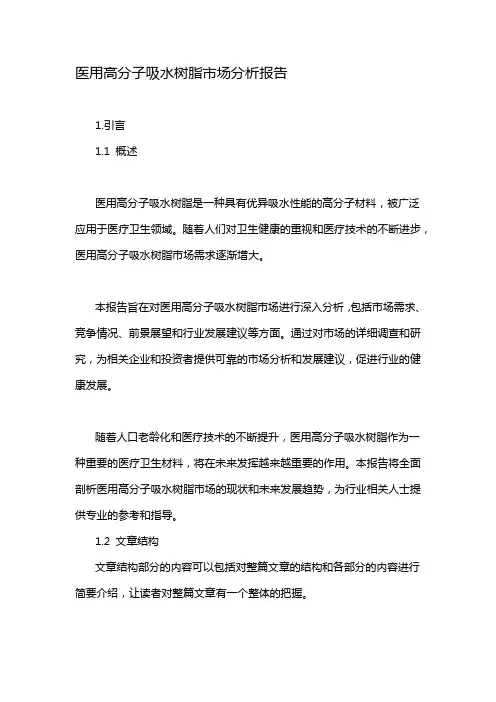 医用高分子吸水树脂市场分析报告

1.引言

1.1 概述

医用高分子吸水树脂是一种具有优异吸水性能的高分子材料，被广泛应用于医疗卫生领域。随着人们对卫生健康的重视和医疗技术的不断进步，医用高分子吸水树脂市场需求逐渐增大。

本报告旨在对医用高分子吸水树脂市场进行深入分析，包括市场需求、竞争情况、前景展望和行业发展建议等方面。通过对市场的详细调查和研究，为相关企业和投资者提供可靠的市场分析和发展建议，促进行业的健康发展。

随着人口老龄化和医疗技术的不断提升，医用高分子吸水树脂作为一种重要的医疗卫生材料，将在未来发挥越来越重要的作用。本报告将全面剖析医用高分子吸水树脂市场的现状和未来发展趋势，为行业相关人士提供专业的参考和指导。

1.2 文章结构

文章结构部分的内容可以包括对整篇文章的结构和各部分的内容进行简要介绍，让读者对整篇文章有一个整体的把握。